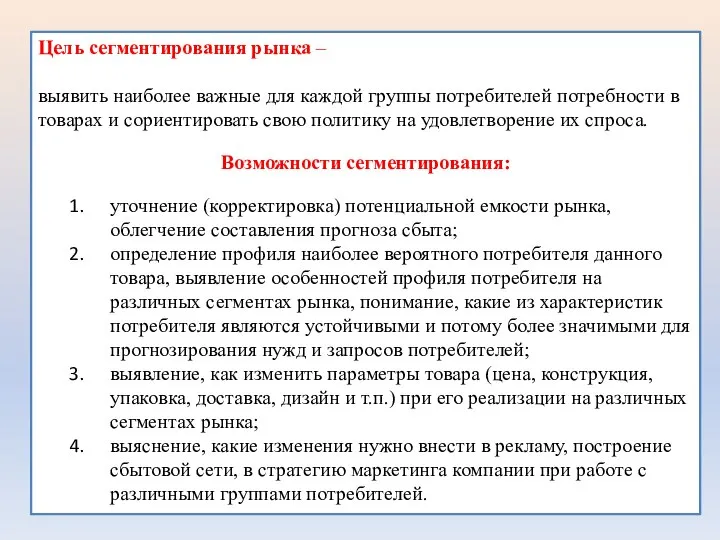 Цель сегментирования рынка –

выявить наиболее важные для каждой группы потребителей потребности в товарах и сориентировать свою политику на удовлетворение их спроса.

Возможности сегментирования:

1. уточнение (корректировка) потенциальной емкости рынка, облегчение составления прогноза сбыта;
2. определение профиля наиболее вероятного потребителя данного товара, выявление особенностей профиля потребителя на различных сегментах рынка, понимание, какие из характеристик потребителя являются устойчивыми и потому более значимыми для прогнозирования нужд и запросов потребителей;
3. выявление, как изменить параметры товара (цена, конструкция, упаковка, доставка, дизайн и т.п.) при его реализации на различных сегментах рынка;
4. выяснение, какие изменения нужно внести в рекламу, построение сбытовой сети, в стратегию маркетинга компании при работе с различными группами потребителей.